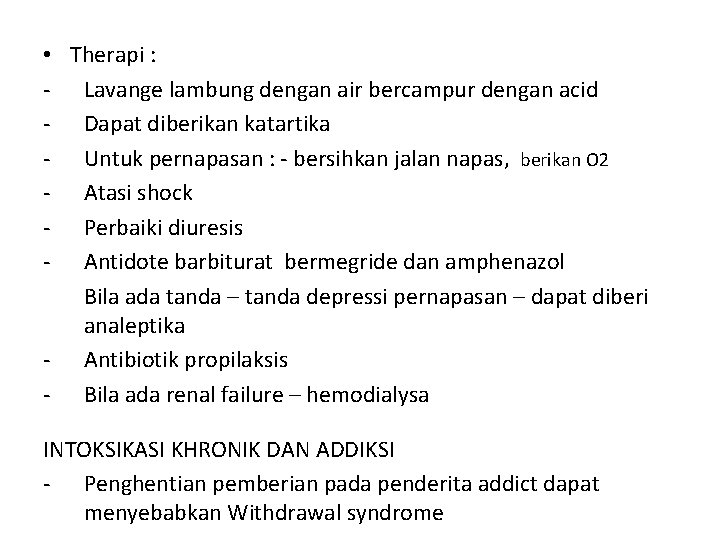 • Therapi :

- Lavange lambung dengan air bercampur dengan acid
- Dapat diberikan katartika
- Untuk pernapasan : - bersihkan jalan napas, berikan O2
- Atasi shock
- Perbaiki diuresis
- Antidote barbiturat bermegride dan amphenazol

Bila ada tanda – tanda depressi pernapasan – dapat diberi analeptika

- Antibiotik propilaksis
- Bila ada renal failure – hemodialysa

INTOKSIKASI KHRONIK DAN ADDIKSI

- Penghentian pemberian pada penderita addict dapat menyebabkan Withdrawal syndrome